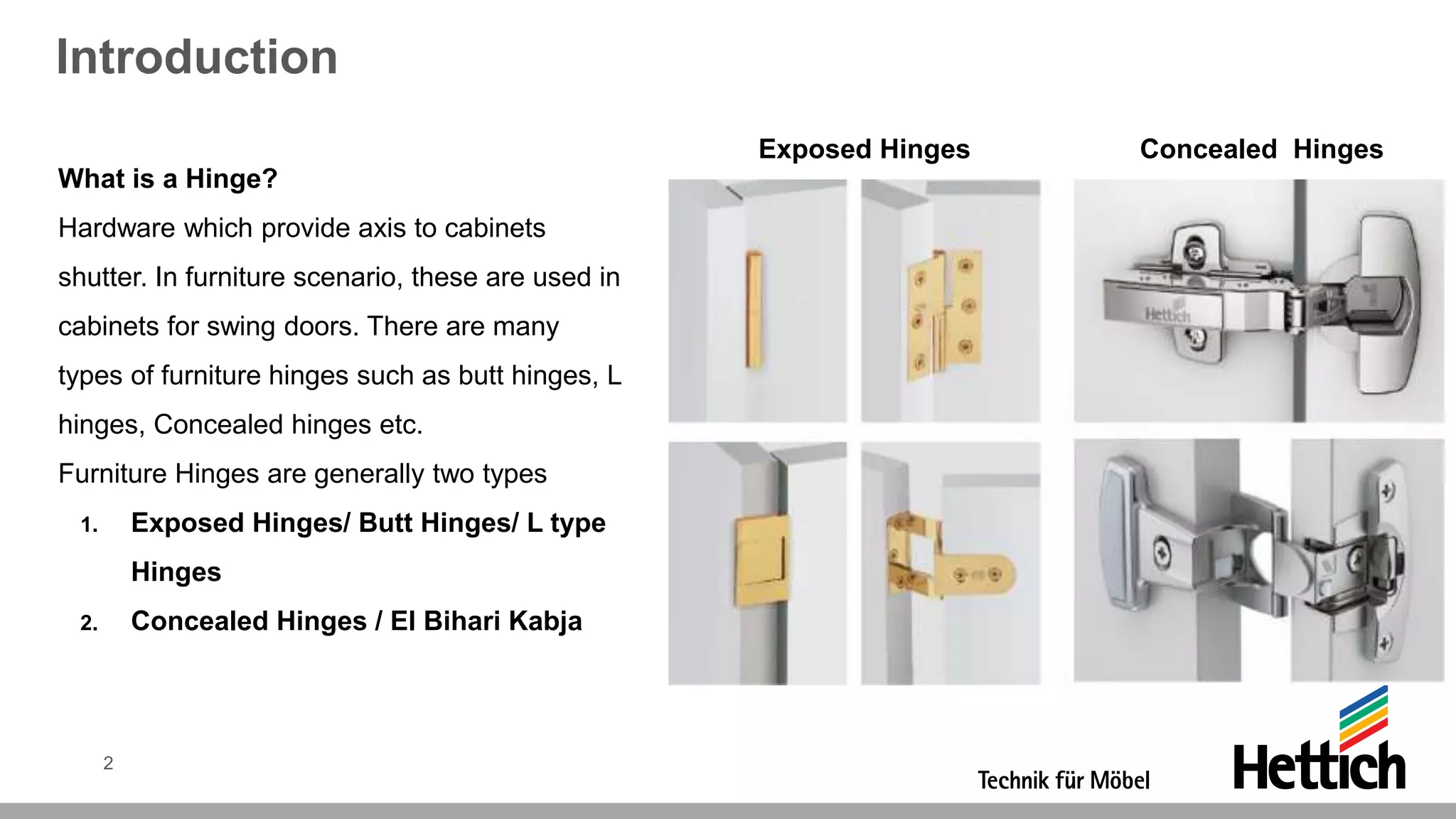 Introduction

What is a Hinge?

Hardware which provide axis to cabinets shutter. In furniture scenario, these are used in cabinets for swing doors. There are many types of furniture hinges such as butt hinges, L hinges, Concealed hinges etc.

Furniture Hinges are generally two types

1. Exposed Hinges/ Butt Hinges/ L type Hinges
2. Concealed Hinges / El Bihari Kabja

Exposed Hinges

Concealed Hinges

Hettich

2

Technik für Möbel

Hettich